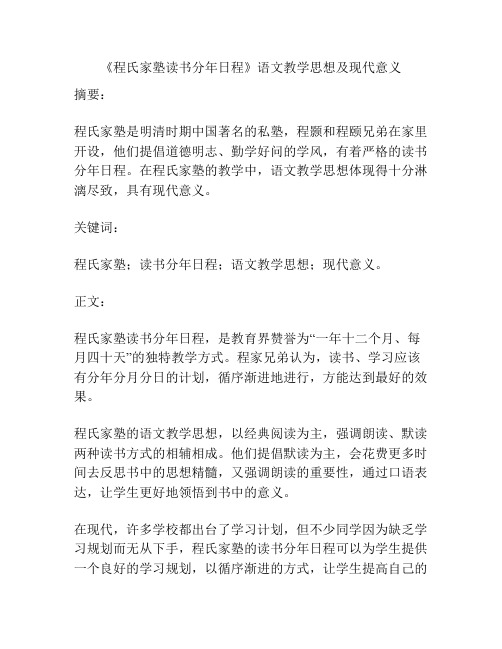 《程氏家塾读书分年日程》语文教学思想及现代意义

摘要：

程氏家塾是明清时期中国著名的私塾，程颢和程颐兄弟在家里开设，他们提倡道德明志、勤学好问的学风，有着严格的读书分年日程。在程氏家塾的教学中，语文教学思想体现得十分淋漓尽致，具有现代意义。

关键词：

程氏家塾；读书分年日程；语文教学思想；现代意义。

正文：

程氏家塾读书分年日程，是教育界赞誉为“一年十二个月、每月四十天”的独特教学方式。程家兄弟认为，读书、学习应该有分年分月分日的计划，循序渐进地进行，方能达到最好的效果。

程氏家塾的语文教学思想，以经典阅读为主，强调朗读、默读两种读书方式的相辅相成。他们提倡默读为主，会花费更多时间去反思书中的思想精髓，又强调朗读的重要性，通过口语表达，让学生更好地领悟到书中的意义。

在现代，许多学校都出台了学习计划，但不少同学因为缺乏学习规划而无从下手，程氏家塾的读书分年日程可以为学生提供一个良好的学习规划，以循序渐进的方式，让学生提高自己的